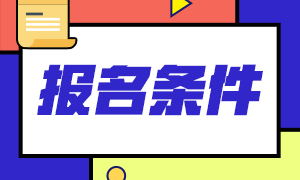 报名条件